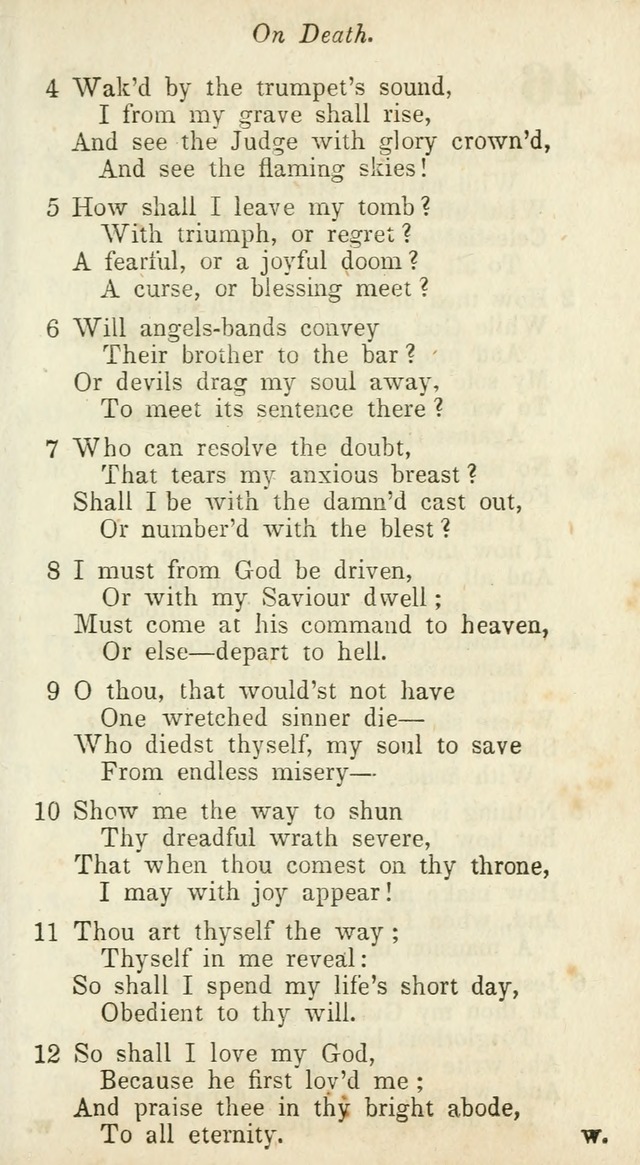 On Death.

4 Wak'd by the trumpet's sound,
I from my grave shall rise,
And see the Judge with glory crown'd,
And see the flaming skies!

5 How shall I leave my tomb?
With triumph, or regret?
A fearful, or a joyful doom?
A curse, or blessing meet?

6 Will angels-bands convey
Their brother to the bar?
Or devils drag my soul away,
To meet its sentence there?

7 Who can resolve the doubt,
That tears my anxious breast?
Shall I be with the damn'd cast out,
Or number'd with the blest?

8 I must from God be driven,
Or with my Saviour dwell;
Must come at his command to heaven,
Or else—depart to hell.

9 O thou, that would'st not have
One wretched sinner die—
Who diedst thyself, my soul to save
From endless misery—

10 Show me the way to shun
Thy dreadful wrath severe,
That when thou comest on thy throne,
I may with joy appear!

11 Thou art thyself the way;
Thyself in me reveal:
So shall I spend my life's short day,
Obedient to thy will.

12 So shall I love my God,
Because he first lov'd me;
And praise thee in thy bright abode,
To all eternity.

W.